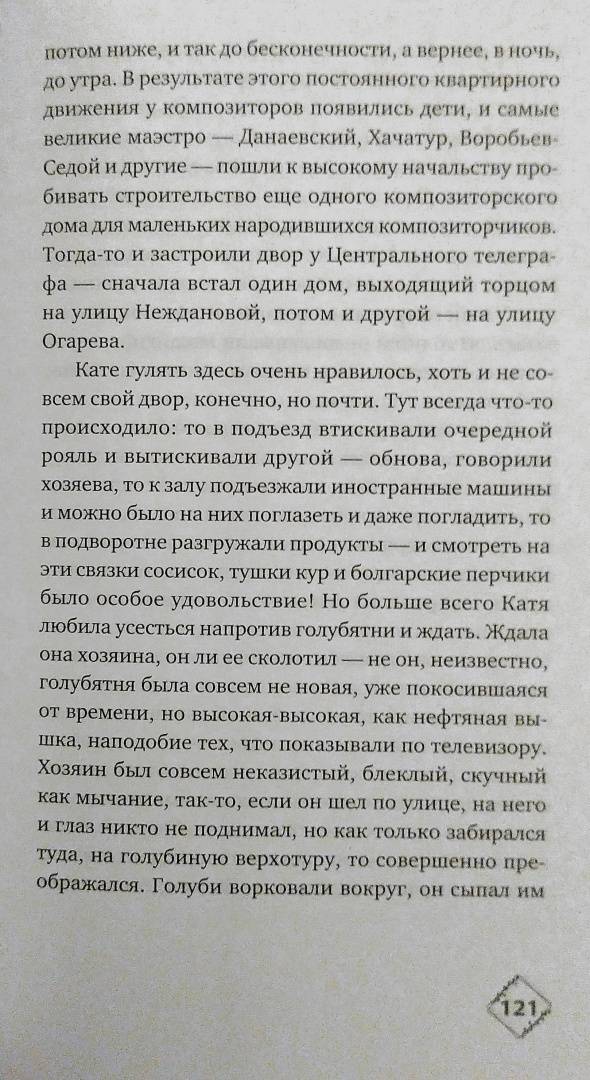 потом ниже, и так до бесконечности, а вернее, в ночь, до утра. В результате этого постоянного квартирного движения у композиторов появились дети, и самые великие маэстро — Данаевский, Хачатур, Воробьев-Седой и другие — пошли к высокому начальству пробивать строительство еще одного композиторского дома для маленьких народившихся композиторчиков. Тогда-то и застроили двор у Центрального телеграфа — сначала встал один дом, выходящий торцом на улицу Неждановой, потом и другой — на улицу Огарева.

Кате гулять здесь очень нравилось, хоть и не совсем свой двор, конечно, но почти. Тут всегда что-то происходило: то в подъезд втискивали очередной рояль и вытискивали другой — обнова, говорили хозяева, то к залу подъезжали иностранные машины и можно было на них поглазеть и даже погладить, то в подворотне разгружали продукты — и смотреть на эти связки сосисок, тушки кур и болгарские перчики было особое удовольствие! Но больше всего Катя любила усесться напротив голубятни и ждать. Ждала она хозяина, он ли ее сколотил — не он, неизвестно, голубятня была совсем не новая, уже покосившаяся от времени, но высокая-высокая, как нефтяная вышка, наподобие тех, что показывали по телевизору. Хозяин был совсем неказистый, блеклый, скучный как мычание, так-то, если он шел по улице, на него и глаз никто не поднимал, но как только забирался туда, на голубиную верхотуру, то совершенно преображался. Голуби ворковали вокруг, он сыпал им

121